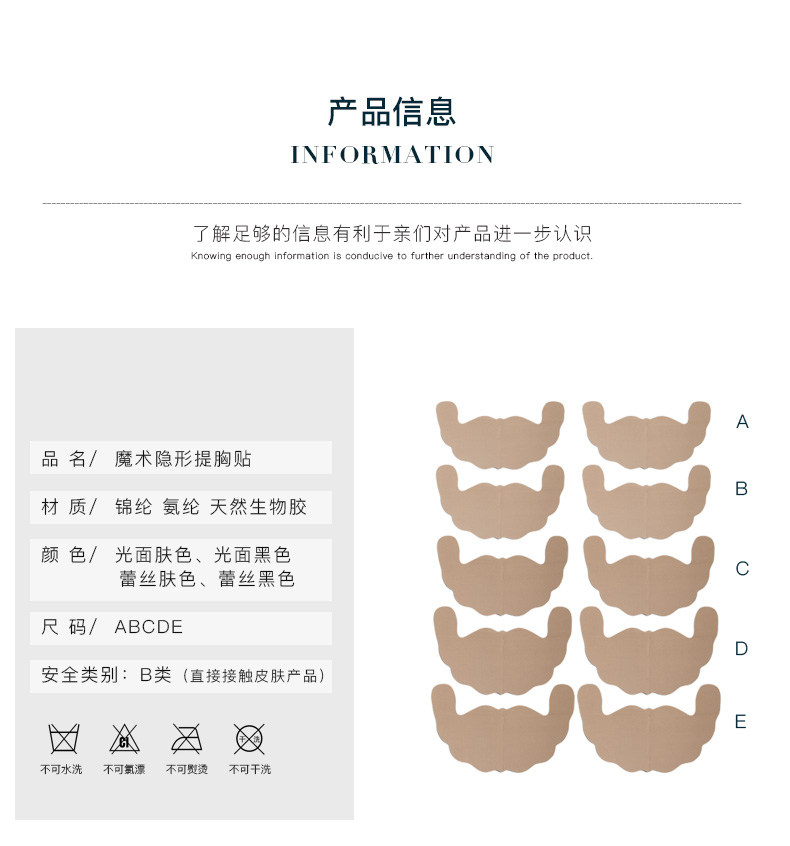 产品信息
INFORMATION

了解足够的信息有利于亲们对产品进一步认识
Knowing enough information is conducive to further understanding of the product.

品 名/ 魔术隐形提胸贴

材 质/ 锦纶 氨纶 天然生物胶

颜 色/ 光面肤色、光面黑色
蕾丝肤色、蕾丝黑色

尺 码/ ABCDE

安全类别：B类（直接接触皮肤产品）

不可水洗 不可氯漂 不可熨烫 不可干洗

A
B
C
D
E